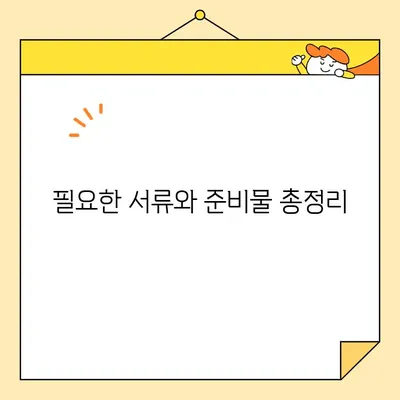 필요한 서류와 준비물 총정리